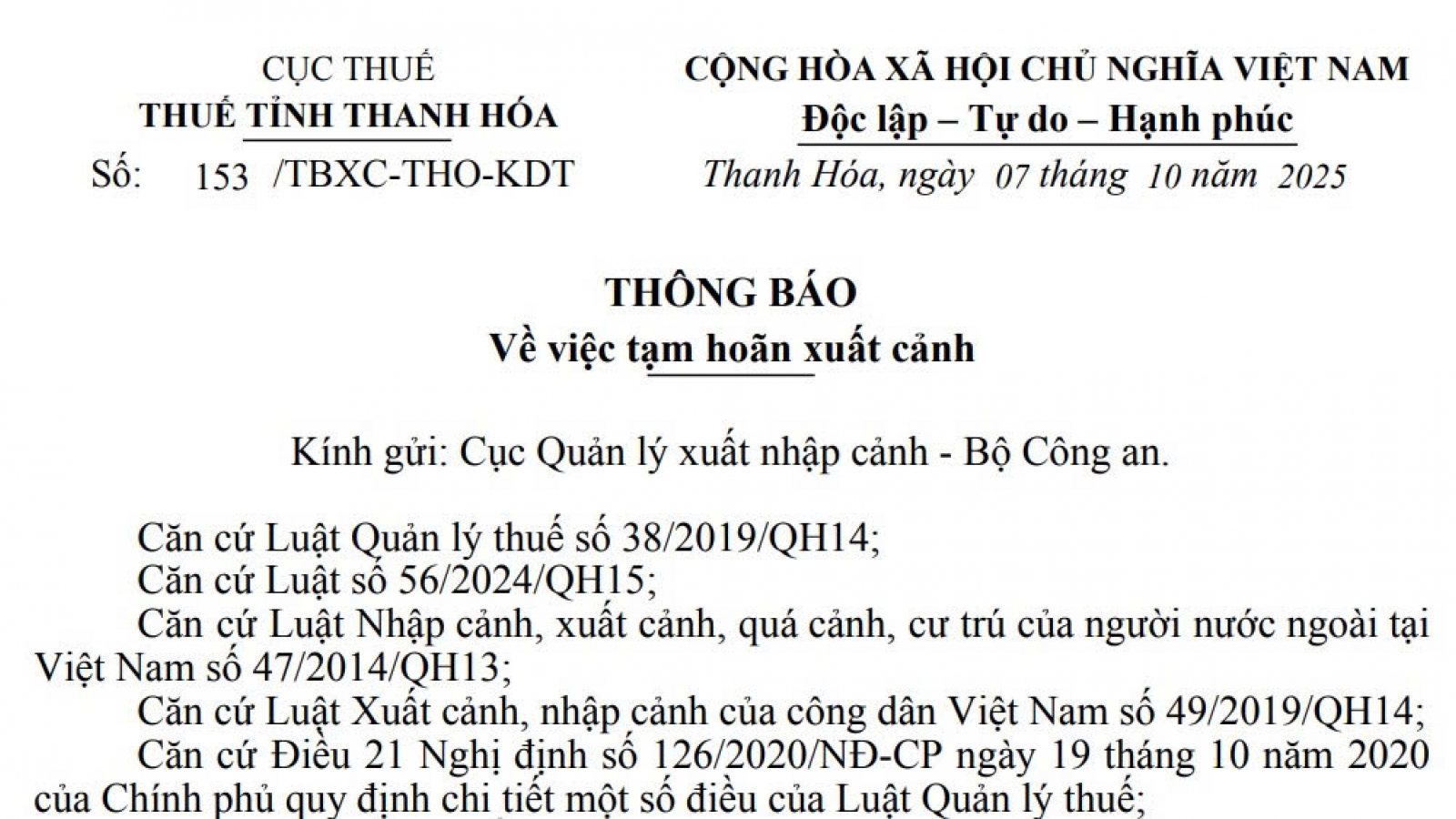 CỤC THUẾ
THUẾ TỈNH THANH HÓA
Số: 153 /TBXC-THO-KDT

CỘNG HÒA XÃ HỘI CHỦ NGHĨA VIỆT NAM
Độc lập – Tự do – Hạnh phúc
Thanh Hóa, ngày 07 tháng 10 năm 2025

THÔNG BÁO
Về việc tạm hoãn xuất cảnh

Kính gửi: Cục Quản lý xuất nhập cảnh - Bộ Công an.

Căn cứ Luật Quản lý thuế số 38/2019/QH14;
Căn cứ Luật số 56/2024/QH15;
Căn cứ Luật Nhập cảnh, xuất cảnh, quá cảnh, cư trú của người nước ngoài tại Việt Nam số 47/2014/QH13;
Căn cứ Luật Xuất cảnh, nhập cảnh của công dân Việt Nam số 49/2019/QH14;
Căn cứ Điều 21 Nghị định số 126/2020/NĐ-CP ngày 19 tháng 10 năm 2020 của Chính phủ quy định chi tiết một số điều của Luật Quản lý thuế;